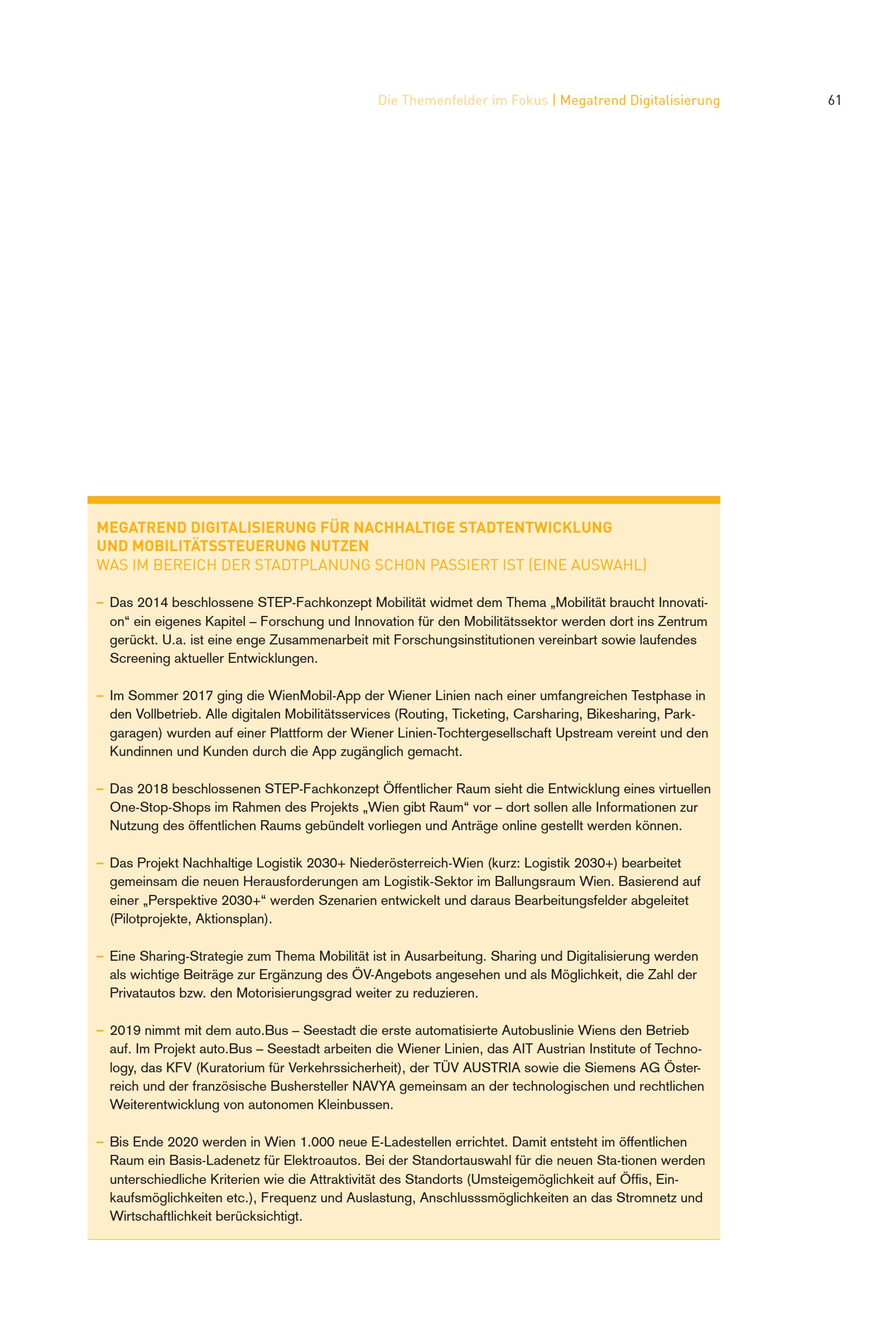 Die Themenfelder im Fokus | Megatrend Digitalisierung

61

MEGATREND DIGITALISIERUNG FÜR NACHHALTIGE STADTENTWICKLUNG UND MOBILITÄTSSTEUERUNG NUTZEN
WAS IM BEREICH DER STADTPLANUNG SCHON PASSIERT IST (EINE AUSWAHL)

– Das 2014 beschlossene STEP-Fachkonzept Mobilität widmet dem Thema „Mobilität braucht Innovation“ ein eigenes Kapitel – Forschung und Innovation für den Mobilitätssektor werden dort ins Zentrum gerückt. U.a. ist eine enge Zusammenarbeit mit Forschungsinstitutionen vereinbart sowie laufendes Screening aktueller Entwicklungen.

– Im Sommer 2017 ging die WienMobil-App der Wiener Linien nach einer umfangreichen Testphase in den Vollbetrieb. Alle digitalen Mobilitätsservices (Routing, Ticketing, Carsharing, Bikesharing, Parkgaragen) wurden auf einer Plattform der Wiener Linien-Tochtergesellschaft Upstream vereint und den Kundinnen und Kunden durch die App zugänglich gemacht.

– Das 2018 beschlossenen STEP-Fachkonzept Öffentlicher Raum sieht die Entwicklung eines virtuellen One-Stop-Shops im Rahmen des Projekts „Wien gibt Raum“ vor – dort sollen alle Informationen zur Nutzung des öffentlichen Raums gebündelt vorliegen und Anträge online gestellt werden können.

– Das Projekt Nachhaltige Logistik 2030+ Niederösterreich-Wien (kurz: Logistik 2030+) bearbeitet gemeinsam die neuen Herausforderungen am Logistik-Sektor im Ballungsraum Wien. Basierend auf einer „Perspektive 2030+“ werden Szenarien entwickelt und daraus Bearbeitungsfelder abgeleitet (Pilotprojekte, Aktionsplan).

– Eine Sharing-Strategie zum Thema Mobilität ist in Ausarbeitung. Sharing und Digitalisierung werden als wichtige Beiträge zur Ergänzung des ÖV-Angebots angesehen und als Möglichkeit, die Zahl der Privatautos bzw. den Motorisierungsgrad weiter zu reduzieren.

– 2019 nimmt mit dem auto.Bus – Seestadt die erste automatisierte Autobuslinie Wiens den Betrieb auf. Im Projekt auto.Bus – Seestadt arbeiten die Wiener Linien, das AIT Austrian Institute of Technology, das KFV (Kuratorium für Verkehrssicherheit), der TÜV AUSTRIA sowie die Siemens AG Österreich und der französische Bushersteller NAVYA gemeinsam an der technologischen und rechtlichen Weiterentwicklung von autonomen Kleinbussen.

– Bis Ende 2020 werden in Wien 1.000 neue E-Ladestellen errichtet. Damit entsteht im öffentlichen Raum ein Basis-Ladenetz für Elektroautos. Bei der Standortauswahl für die neuen Sta-tionen werden unterschiedliche Kriterien wie die Attraktivität des Standorts (Umsteigemöglichkeit auf Öffis, Einkaufsmöglichkeiten etc.), Frequenz und Auslastung, Anschlusssmöglichkeiten an das Stromnetz und Wirtschaftlichkeit berücksichtigt.